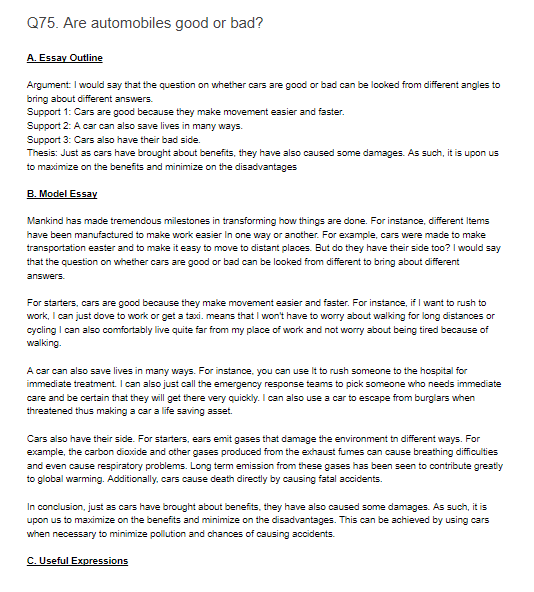 Q75. Are automobiles good or bad?

A. Essay Outline

Argument: I would say that the question on whether cars are good or bad can be looked from different angles to bring about different answers.
Support 1: Cars are good because they make movement easier and faster.
Support 2: A car can also save lives in many ways.
Support 3: Cars also have their bad side.
Thesis: Just as cars have brought about benefits, they have also caused some damages. As such, it is upon us to maximize on the benefits and minimize on the disadvantages

B. Model Essay

Mankind has made tremendous milestones in transforming how things are done. For instance, different Items have been manufactured to make work easier In one way or another. For example, cars were made to make transportation easter and to make it easy to move to distant places. But do they have their side too? I would say that the question on whether cars are good or bad can be looked from different to bring about different answers.

For starters, cars are good because they make movement easier and faster. For instance, if I want to rush to work, I can just dove to work or get a taxi. means that I won't have to worry about walking for long distances or cycling I can also comfortably live quite far from my place of work and not worry about being tired because of walking.

A car can also save lives in many ways. For instance, you can use It to rush someone to the hospital for immediate treatment. I can also just call the emergency response teams to pick someone who needs immediate care and be certain that they will get there very quickly. I can also use a car to escape from burglars when threatened thus making a car a life saving asset.

Cars also have their side. For starters, ears emit gases that damage the environment tn different ways. For example, the carbon dioxide and other gases produced from the exhaust fumes can cause breathing difficulties and even cause respiratory problems. Long term emission from these gases has been seen to contribute greatly to global warming. Additionally, cars cause death directly by causing fatal accidents.

In conclusion, just as cars have brought about benefits, they have also caused some damages. As such, it is upon us to maximize on the benefits and minimize on the disadvantages. This can be achieved by using cars when necessary to minimize pollution and chances of causing accidents.

C. Useful Expressions